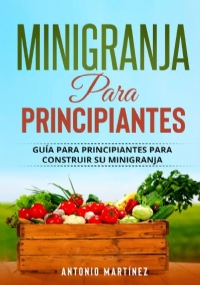 MINIGRANJA
Para
PRINCIPIANTES

GUÍA PARA PRINCIPIANTES PARA CONSTRUIR SU MINIGRANJA

ANTONIO MARTÍNEZ